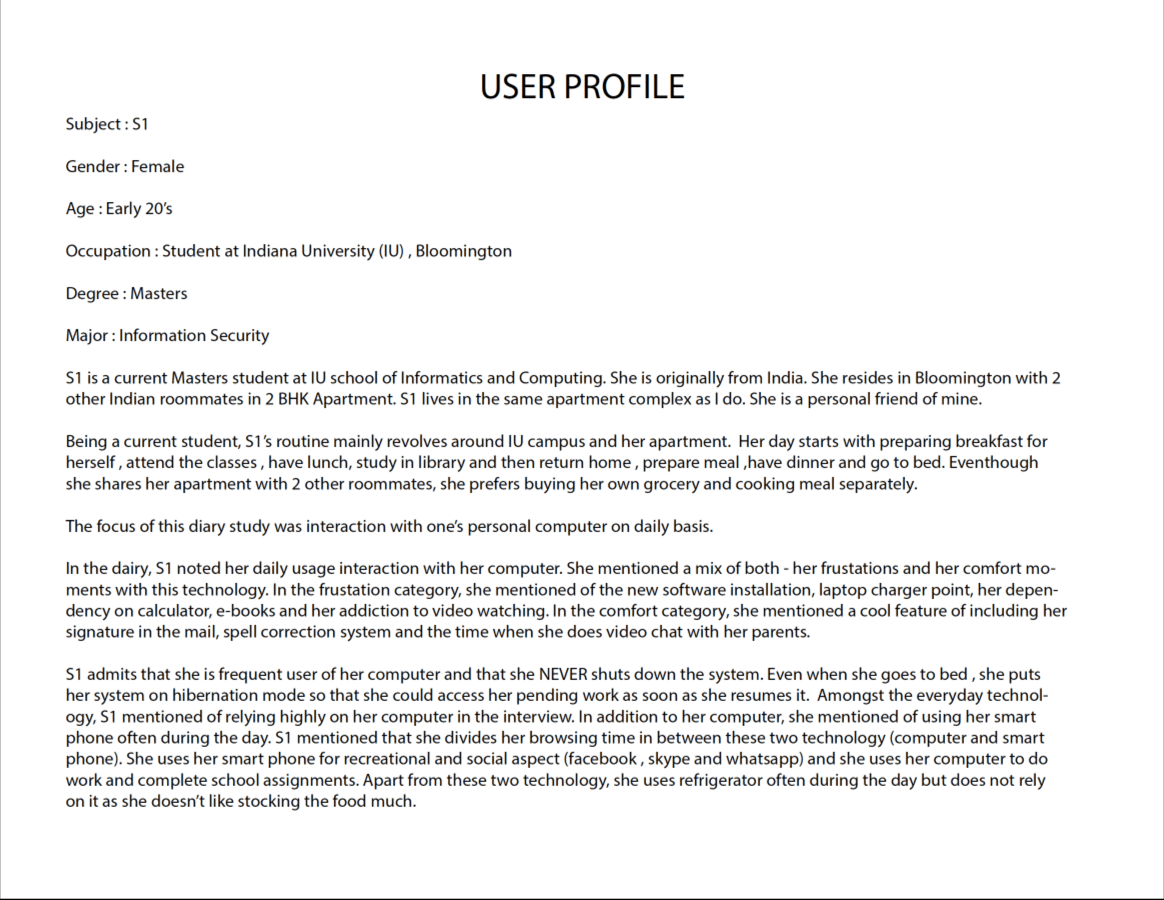 USER PROFILE

Subject : S1

Gender : Female

Age : Early 20's

Occupation : Student at Indiana University (IU) , Bloomington

Degree : Masters

Major : Information Security

S1 is a current Masters student at IU school of Informatics and Computing. She is originally from India. She resides in Bloomington with 2 other Indian roommates in 2 BHK Apartment. S1 lives in the same apartment complex as I do. She is a personal friend of mine.

Being a current student, S1's routine mainly revolves around IU campus and her apartment. Her day starts with preparing breakfast for herself , attend the classes , have lunch, study in library and then return home , prepare meal ,have dinner and go to bed. Eventhough she shares her apartment with 2 other roommates, she prefers buying her own grocery and cooking meal separately.

The focus of this diary study was interaction with one's personal computer on daily basis.

In the dairy, S1 noted her daily usage interaction with her computer. She mentioned a mix of both - her frustations and her comfort moments with this technology. In the frustation category, she mentioned of the new software installation, laptop charger point, her dependency on calculator, e-books and her addiction to video watching. In the comfort category, she mentioned a cool feature of including her signature in the mail, spell correction system and the time when she does video chat with her parents.

S1 admits that she is frequent user of her computer and that she NEVER shuts down the system. Even when she goes to bed , she puts her system on hibernation mode so that she could access her pending work as soon as she resumes it. Amongst the everyday technology, S1 mentioned of relying highly on her computer in the interview. In addition to her computer, she mentioned of using her smart phone often during the day. S1 mentioned that she divides her browsing time in between these two technology (computer and smart phone). She uses her smart phone for recreational and social aspect (facebook , skype and whatsapp) and she uses her computer to do work and complete school assignments. Apart from these two technology, she uses refrigerator often during the day but does not rely on it as she doesn't like stocking the food much.